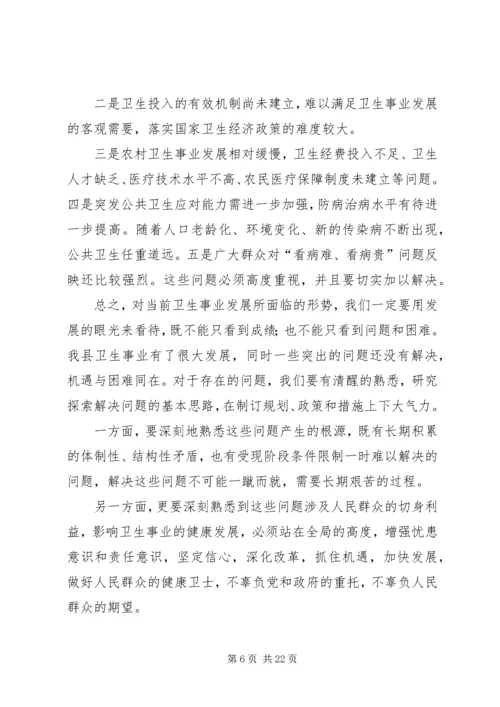 二是卫生投入的有效机制尚未建立，难以满足卫生事业发展的客观需要，落实国家卫生经济政策的难度较大。

三是农村卫生事业发展相对缓慢，卫生经费投入不足、卫生人才缺乏、医疗技术水平不高、农民医疗保障制度未建立等问题。四是突发公共卫生应对能力需进一步加强，防病治病水平有待进一步提高。随着人口老龄化、环境变化、新的传染病不断出现，公共卫生任重道远。五是广大群众对“看病难、看病贵”问题反映还比较强烈。这些问题必须高度重视，并且要切实加以解决。

总之，对当前卫生事业发展所面临的形势，我们一定要用发展的眼光来看待，既不能只看到成绩；也不能只看到问题和困难。我县卫生事业有了很大发展，同时一些突出的问题还没有解决，机遇与困难同在。对于存在的问题，我们要有清醒的熟悉，研究探索解决问题的基本思路，在制订规划、政策和措施上下大气力。

一方面，要深刻地熟悉这些问题产生的根源，既有长期积累的体制性、结构性矛盾，也有受现阶段条件限制一时难以解决的问题，解决这些问题不可能一蹴而就，需要长期艰苦的过程。

另一方面，更要深刻熟悉到这些问题涉及人民群众的切身利益，影响卫生事业的健康发展，必须站在全局的高度，增强忧患意识和责任意识，坚定信心，深化改革，抓住机遇，加快发展，做好人民群众的健康卫士，不辜负党和政府的重托，不辜负人民群众的期望。

第 6 页 共 22 页